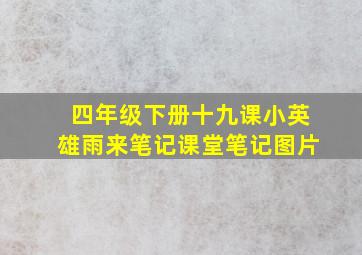 四年级下册十九课小英雄雨来笔记课堂笔记图片